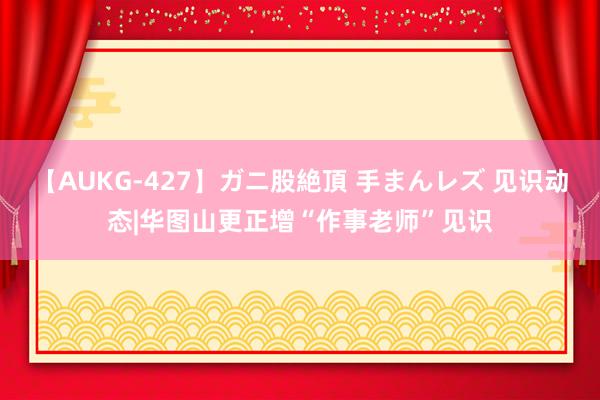 【AUKG-427】ガニ股絶頂 手まんレズ 见识动态|华图山更正增“作事老师”见识